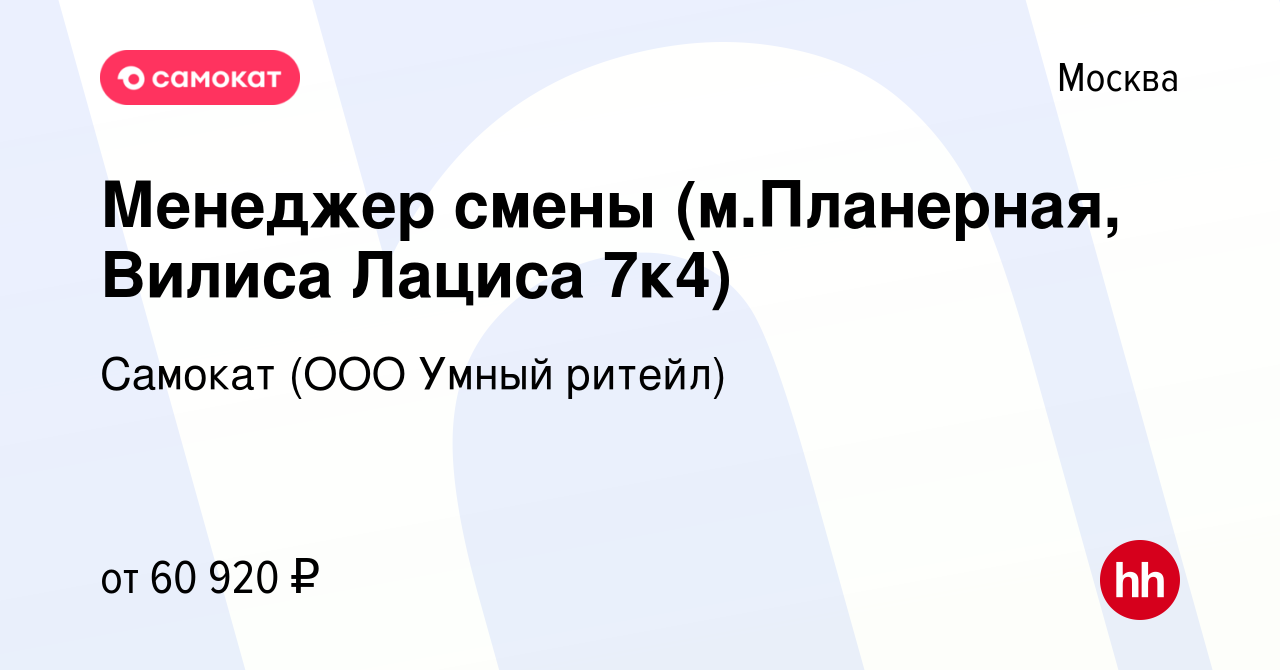 самокат

Москва

Менеджер смены (м.Планерная, Вилиса Лациса 7к4)

Самокат (ООО Умный ритейл)

от 60 920 ₽

hh